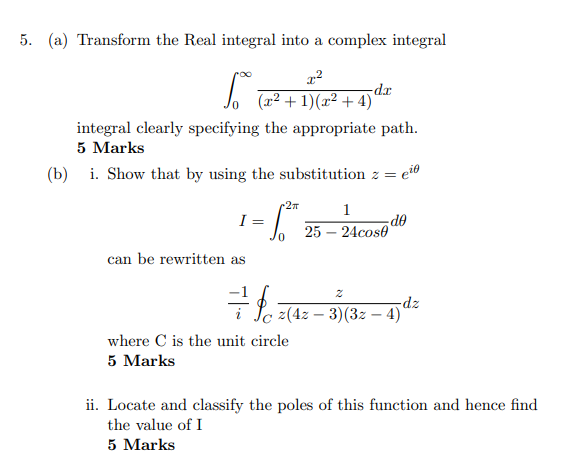 5. (a) Transform the Real integral into a complex integral

$$\int_0^\infty \frac{x^2}{(x^2+1)(x^2+4)}dx$$

integral clearly specifying the appropriate path.
**5 Marks**

(b) i. Show that by using the substitution $z = e^{i\theta}$

$$I = \int_0^{2\pi} \frac{1}{25 - 24cos\theta}d\theta$$

can be rewritten as

$$\frac{-1}{i}\oint_C \frac{z}{z(4z-3)(3z-4)}dz$$

where C is the unit circle
**5 Marks**

ii. Locate and classify the poles of this function and hence find the value of I
**5 Marks**